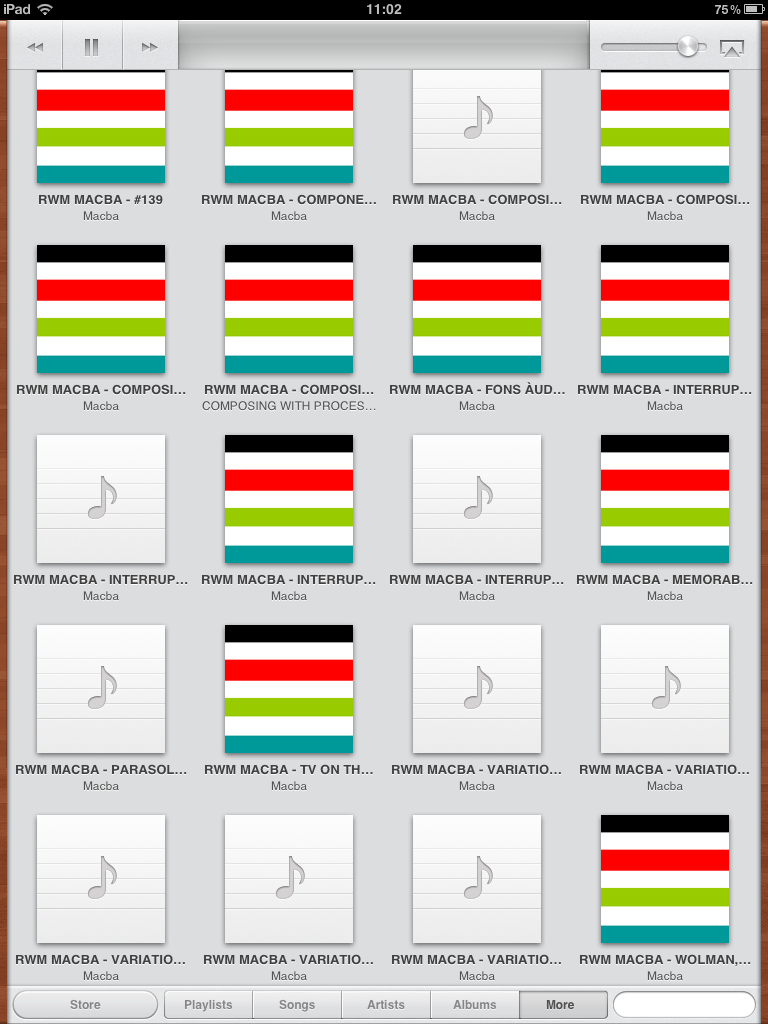 iPad 11:02 75%

RWM MACBA - #139
Macba

RWM MACBA - COMPONE...
Macba

RWM MACBA - COMPOSI...
Macba

RWM MACBA - COMPOSI...
Macba

RWM MACBA - COMPOSI...
Macba

RWM MACBA - COMPOSI...
COMPOSING WITH PROCES...

RWM MACBA - FONS ÀUD...
Macba

RWM MACBA - INTERRUP...
Macba

RWM MACBA - INTERRUP...
Macba

RWM MACBA - INTERRUP...
Macba

RWM MACBA - INTERRUP...
Macba

RWM MACBA - MEMORAB...
Macba

RWM MACBA - PARASOL...
Macba

RWM MACBA - TV ON TH...
Macba

RWM MACBA - VARIATIO...
Macba

RWM MACBA - VARIATIO...
Macba

RWM MACBA - VARIATIO...
Macba

RWM MACBA - VARIATIO...
Macba

RWM MACBA - VARIATIO...
Macba

RWM MACBA - WOLMAN,...
Macba

Store Playlists Songs Artists Albums More